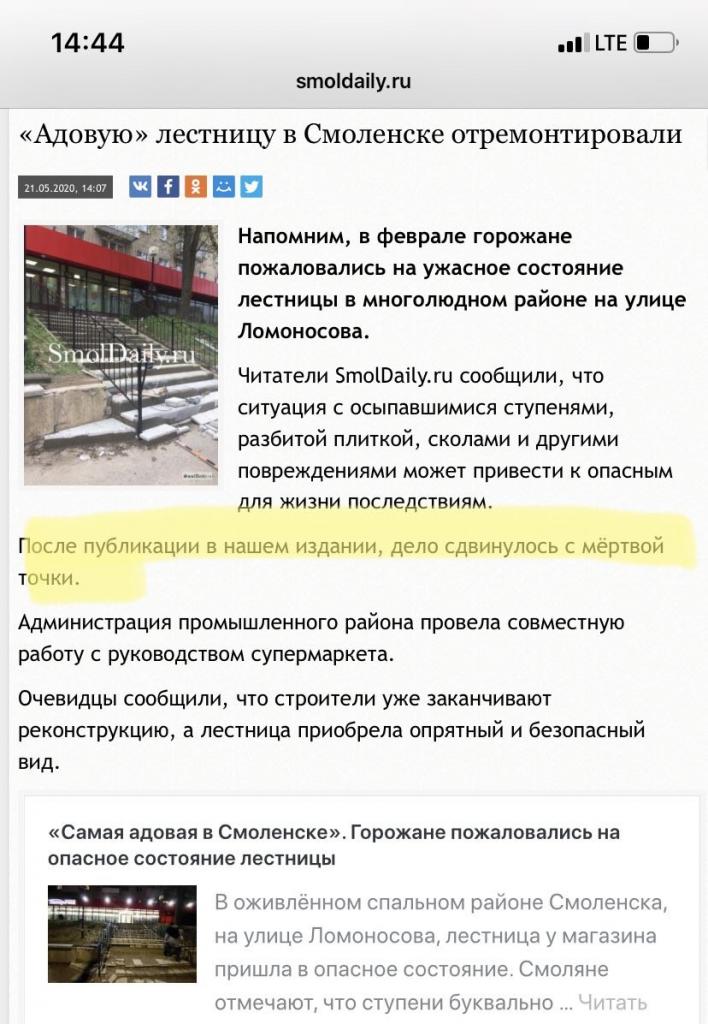 14:44
LTE
smoldaily.ru

«Адовую» лестницу в Смоленске отремонтировали

21.05.2020, 14:07

SmolDaily.ru

Напомним, в феврале горожане пожаловались на ужасное состояние лестницы в многолюдном районе на улице Ломоносова.

Читатели SmolDaily.ru сообщили, что ситуация с осыпавшимися ступенями, разбитой плиткой, сколами и другими повреждениями может привести к опасным для жизни последствиям.

После публикации в нашем издании, дело сдвинулось с мёртвой точки.

Администрация промышленного района провела совместную работу с руководством супермаркета.

Очевидцы сообщили, что строители уже заканчивают реконструкцию, а лестница приобрела опрятный и безопасный вид.

«Самая адовая в Смоленске». Горожане пожаловались на опасное состояние лестницы

В оживлённом спальном районе Смоленска, на улице Ломоносова, лестница у магазина пришла в опасное состояние. Смоляне отмечают, что ступени буквально ... Читать